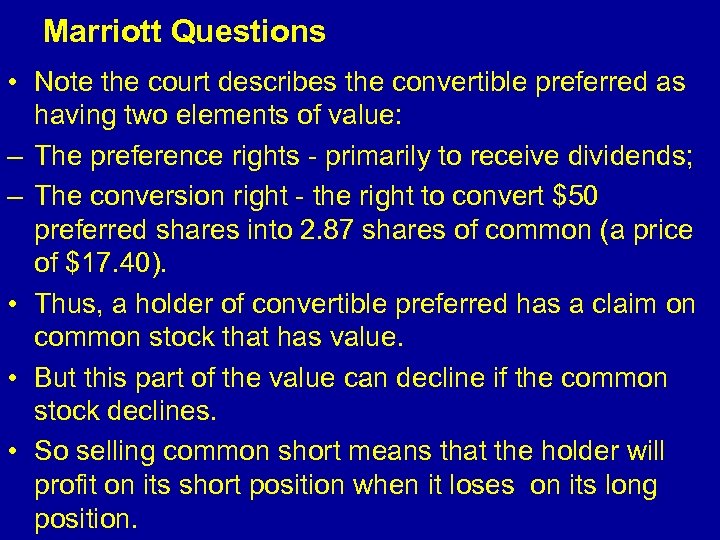 Marriott Questions

• Note the court describes the convertible preferred as having two elements of value:

– The preference rights - primarily to receive dividends;

– The conversion right - the right to convert \$50 preferred shares into 2.87 shares of common (a price of \$17.40).

• Thus, a holder of convertible preferred has a claim on common stock that has value.

• But this part of the value can decline if the common stock declines.

• So selling common short means that the holder will profit on its short position when it loses on its long position.